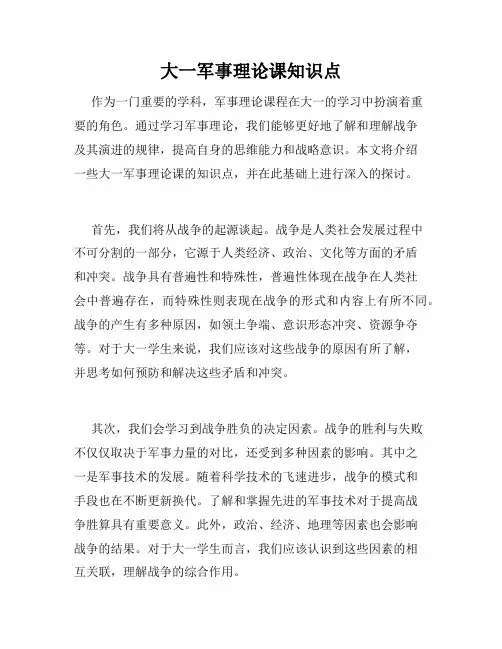 大一军事理论课知识点

作为一门重要的学科，军事理论课程在大一的学习中扮演着重要的角色。通过学习军事理论，我们能够更好地了解和理解战争及其演进的规律，提高自身的思维能力和战略意识。本文将介绍一些大一军事理论课的知识点，并在此基础上进行深入的探讨。

首先，我们将从战争的起源谈起。战争是人类社会发展过程中不可分割的一部分，它源于人类经济、政治、文化等方面的矛盾和冲突。战争具有普遍性和特殊性，普遍性体现在战争在人类社会中普遍存在，而特殊性则表现在战争的形式和内容上有所不同。战争的产生有多种原因，如领土争端、意识形态冲突、资源争夺等。对于大一学生来说，我们应该对这些战争的原因有所了解，并思考如何预防和解决这些矛盾和冲突。

其次，我们会学习到战争胜负的决定因素。战争的胜利与失败不仅仅取决于军事力量的对比，还受到多种因素的影响。其中之一是军事技术的发展。随着科学技术的飞速进步，战争的模式和手段也在不断更新换代。了解和掌握先进的军事技术对于提高战争胜算具有重要意义。此外，政治、经济、地理等因素也会影响战争的结果。对于大一学生而言，我们应该认识到这些因素的相互关联，理解战争的综合作用。